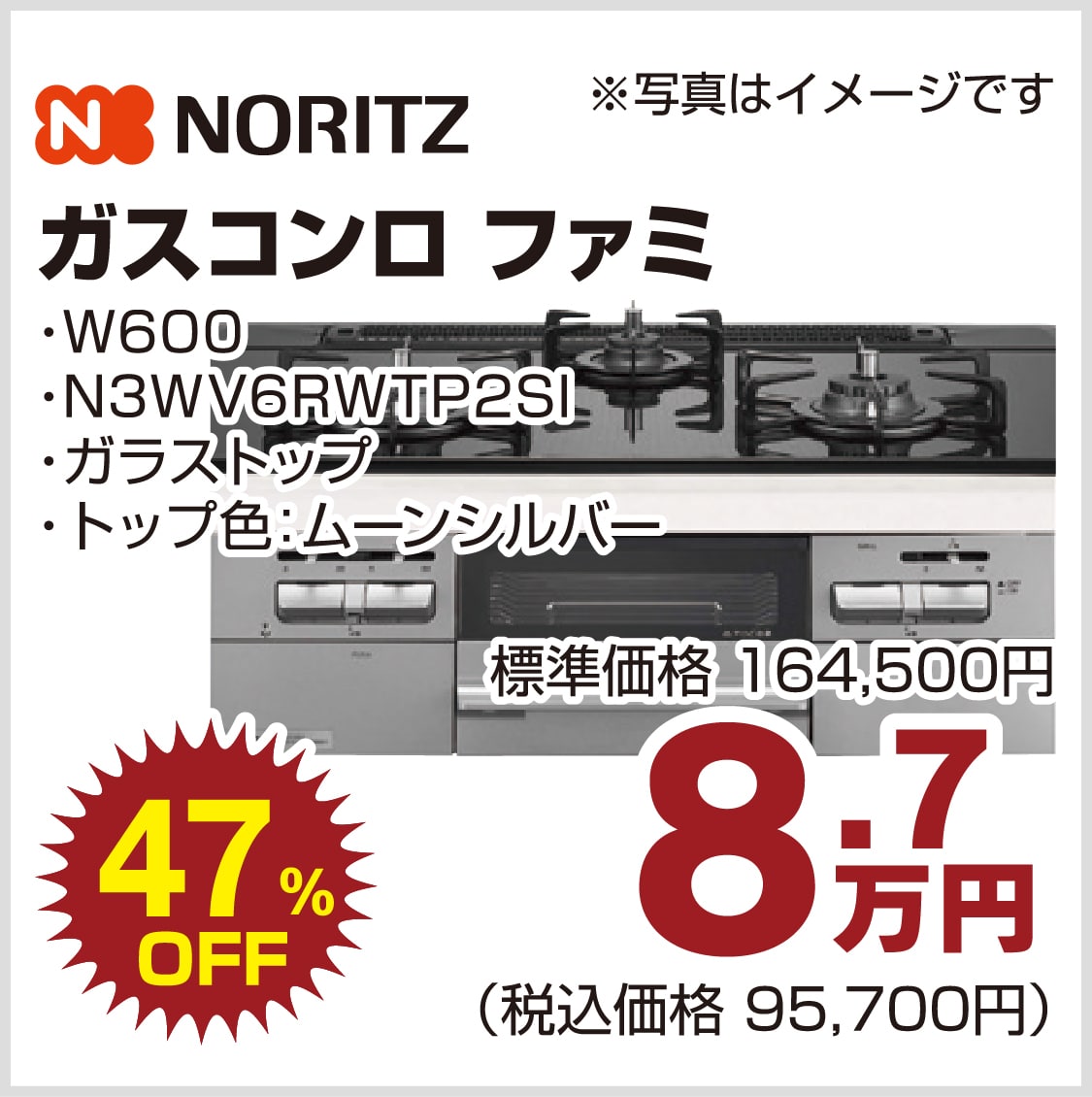 NORITZ

※写真はイメージです

ガスコンロ ファミ

・W600
・N3WV6RWTP2SI
・ガラストップ
・トップ色:ムーンシルバー

標準価格 164,500円

47% OFF

8.7万円

（税込価格 95,700円）